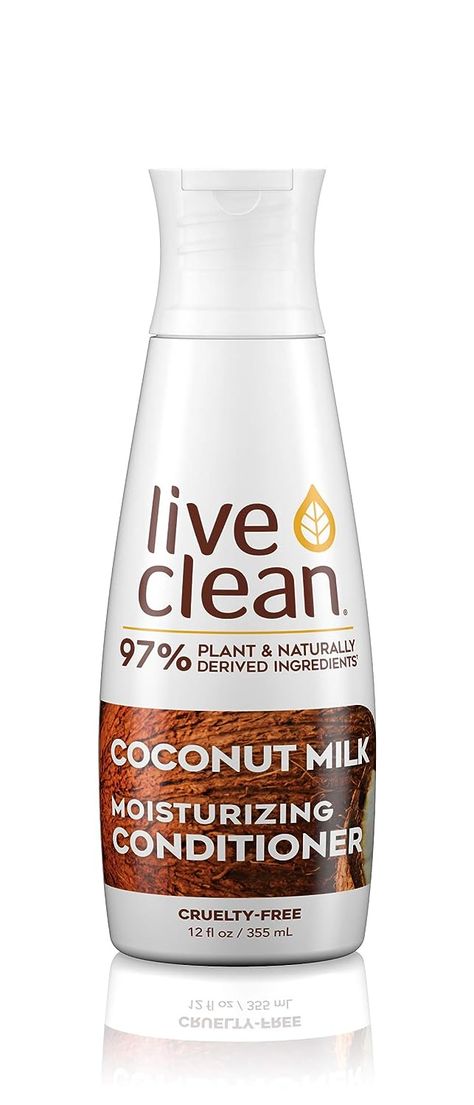 live clean®

97% PLANT & NATURALLY DERIVED INGREDIENTS*

COCONUT MILK

MOISTURIZING CONDITIONER

CRUELTY-FREE
12 fl oz / 355 mL